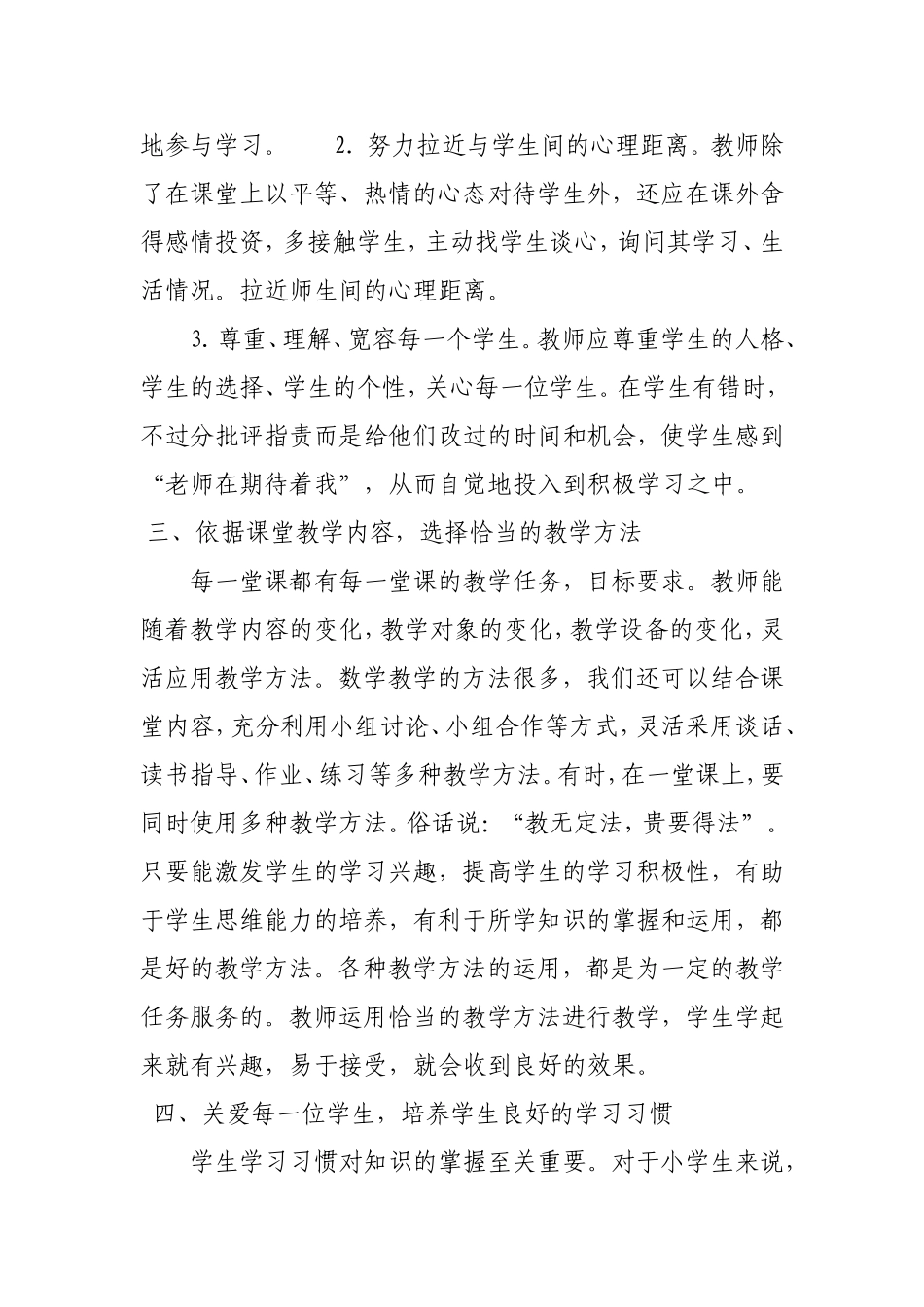 地参与学习。　　2. 努力拉近与学生间的心理距离。教师除了在课堂上以平等、热情的心态对待学生外，还应在课外舍得感情投资，多接触学生，主动找学生谈心，询问其学习、生活情况。拉近师生间的心理距离。

3. 尊重、理解、宽容每一个学生。教师应尊重学生的人格、学生的选择、学生的个性，关心每一位学生。在学生有错时，不过分批评指责而是给他们改过的时间和机会，使学生感到“老师在期待着我”，从而自觉地投入到积极学习之中。

三、依据课堂教学内容，选择恰当的教学方法

每一堂课都有每一堂课的教学任务，目标要求。教师能随着教学内容的变化，教学对象的变化，教学设备的变化，灵活应用教学方法。数学教学的方法很多，我们还可以结合课堂内容，充分利用小组讨论、小组合作等方式，灵活采用谈话、读书指导、作业、练习等多种教学方法。有时，在一堂课上，要同时使用多种教学方法。俗话说：“教无定法，贵要得法”。只要能激发学生的学习兴趣，提高学生的学习积极性，有助于学生思维能力的培养，有利于所学知识的掌握和运用，都是好的教学方法。各种教学方法的运用，都是为一定的教学任务服务的。教师运用恰当的教学方法进行教学，学生学起来就有兴趣，易于接受，就会收到良好的效果。

四、关爱每一位学生，培养学生良好的学习习惯

学生学习习惯对知识的掌握至关重要。对于小学生来说，